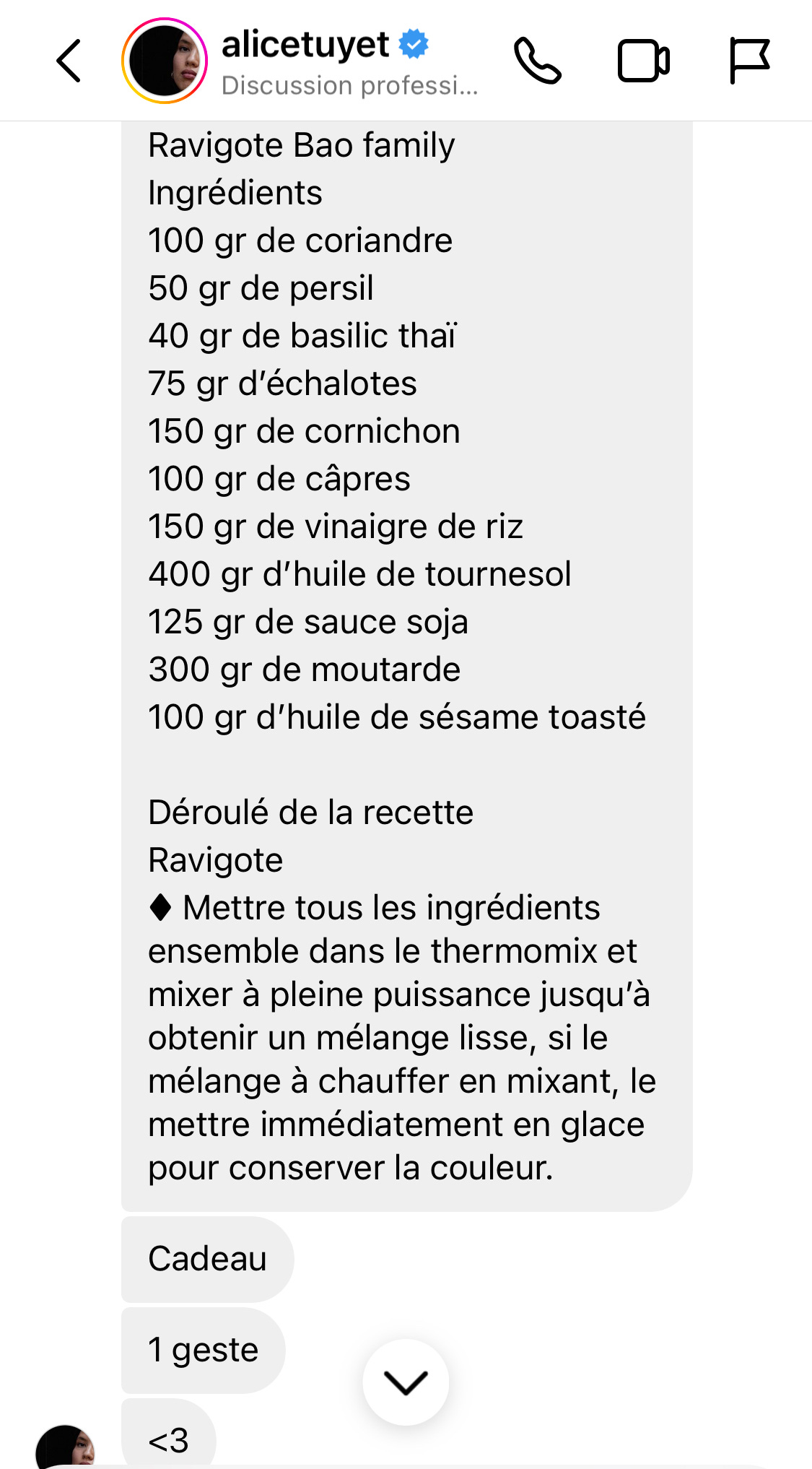 alicetuyet
Discussion professi...

Ravigote Bao family
Ingrédients
100 gr de coriandre
50 gr de persil
40 gr de basilic thaï
75 gr d'échalotes
150 gr de cornichon
100 gr de câpres
150 gr de vinaigre de riz
400 gr d'huile de tournesol
125 gr de sauce soja
300 gr de moutarde
100 gr d'huile de sésame toasté

Déroulé de la recette
Ravigote
♦ Mettre tous les ingrédients ensemble dans le thermomix et mixer à pleine puissance jusqu'à obtenir un mélange lisse, si le mélange à chauffer en mixant, le mettre immédiatement en glace pour conserver la couleur.

Cadeau

1 geste

<3